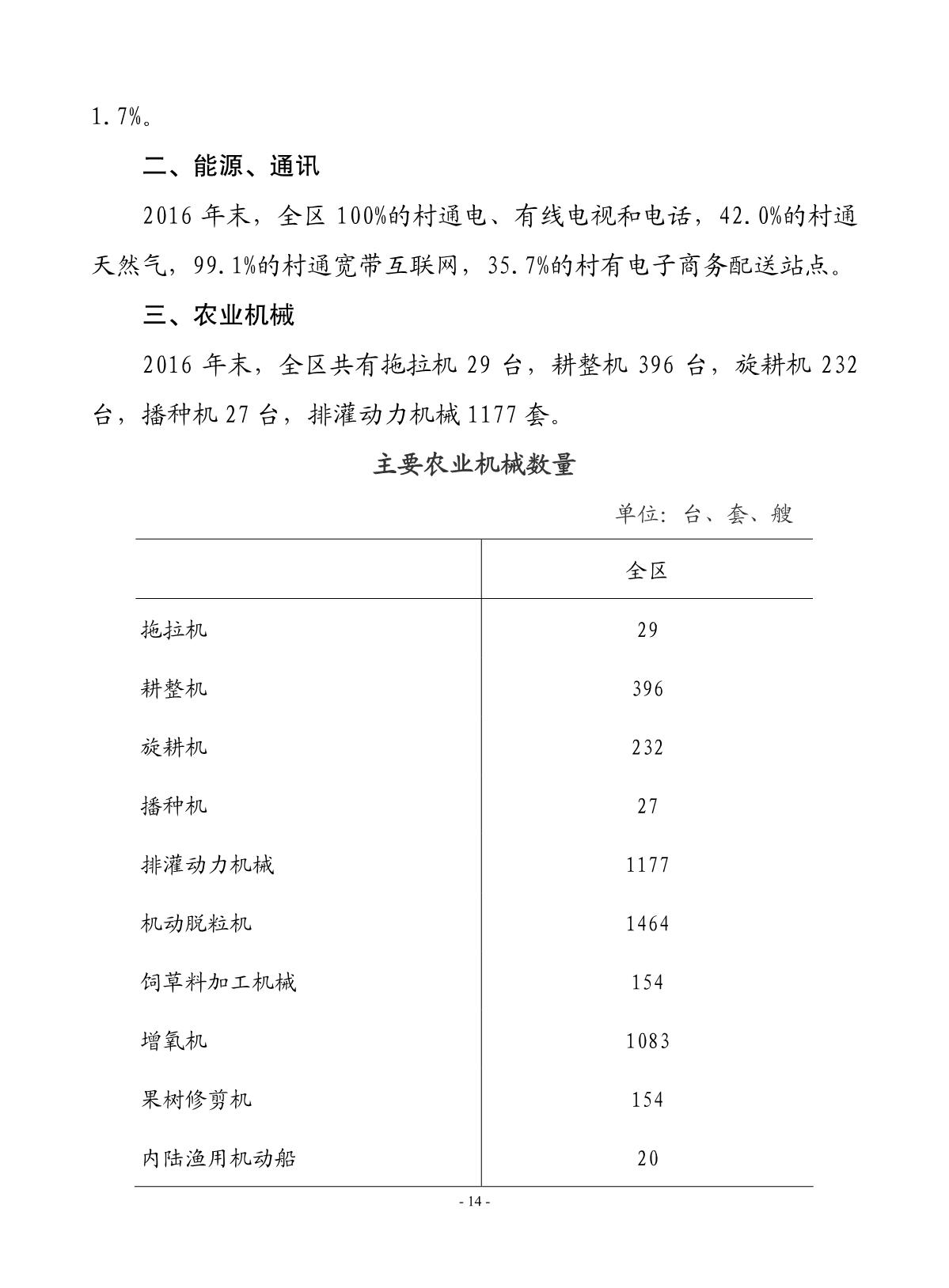 1.7%。

二、能源、通讯

2016 年末，全区 100%的村通电、有线电视和电话，42.0%的村通天然气，99.1%的村通宽带互联网，35.7%的村有电子商务配送站点。

三、农业机械

2016 年末，全区共有拖拉机 29 台，耕整机 396 台，旋耕机 232 台，播种机 27 台，排灌动力机械 1177 套。

主要农业机械数量

单位：台、套、艘

| | 全区 |
|---|---|
| 拖拉机 | 29 |
| 耕整机 | 396 |
| 旋耕机 | 232 |
| 播种机 | 27 |
| 排灌动力机械 | 1177 |
| 机动脱粒机 | 1464 |
| 饲草料加工机械 | 154 |
| 增氧机 | 1083 |
| 果树修剪机 | 154 |
| 内陆渔用机动船 | 20 |

- 14 -